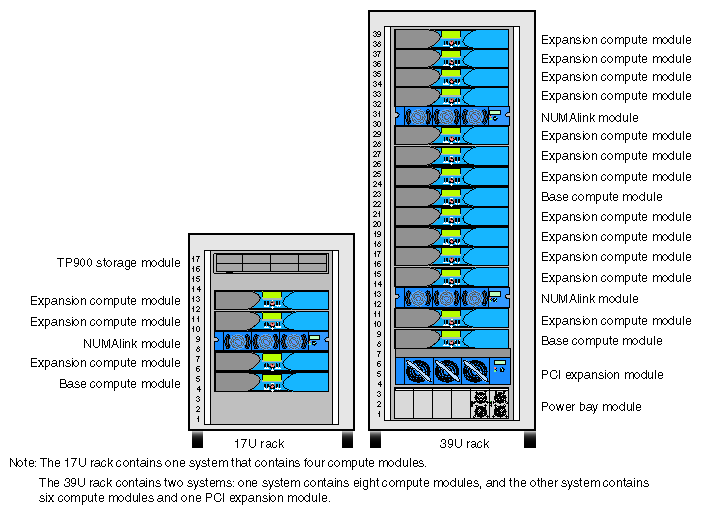 TP900 storage module
Expansion compute module
Expansion compute module
NUMAlink module
Expansion compute module
Base compute module

17
16
15
14
13
12
11
10
9
8
7
6
5
4
3
2
1

17U rack

39
38
37
36
35
34
33
32
31
30
29
28
27
26
25
24
23
22
21
20
19
18
17
16
15
14
13
12
11
10
9
8
7
6
5
4
3
2
1

Expansion compute module
Expansion compute module
Expansion compute module
Expansion compute module
NUMAlink module
Expansion compute module
Expansion compute module
Expansion compute module
Base compute module
Expansion compute module
Expansion compute module
Expansion compute module
Expansion compute module
NUMAlink module
Expansion compute module
Base compute module
PCI expansion module
Power bay module

39U rack

Note: The 17U rack contains one system that contains four compute modules.

The 39U rack contains two systems: one system contains eight compute modules, and the other system contains six compute modules and one PCI expansion module.